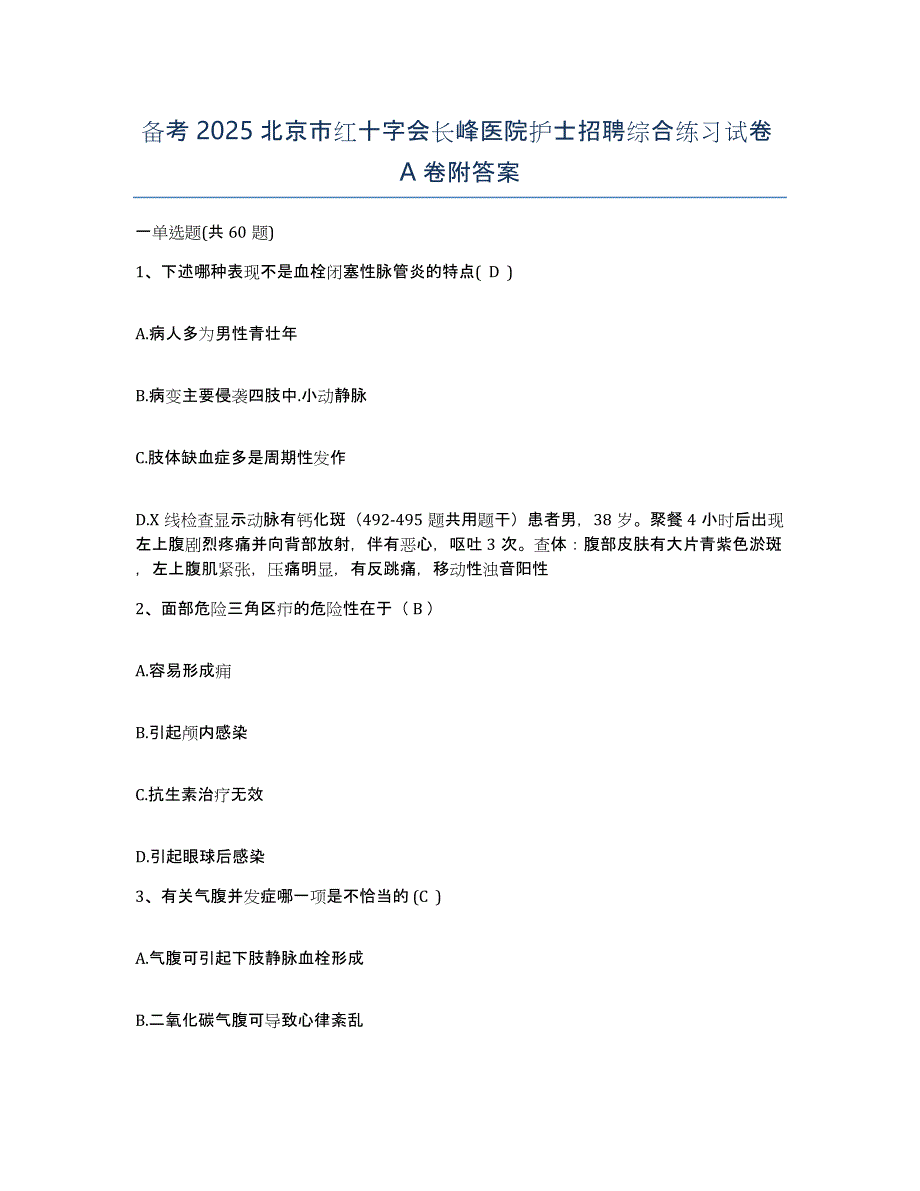 备考 2025 北京市红十字会长峰医院护士招聘综合练习试卷 A 卷附答案

一单选题(共 60 题)

1、下述哪种表现不是血栓闭塞性脉管炎的特点( D )

A.病人多为男性青壮年

B.病变主要侵袭四肢中.小动静脉

C.肢体缺血症多是周期性发作

D.X 线检查显示动脉有钙化斑（492-495 题共用题干）患者男，38 岁。聚餐 4 小时后出现左上腹剧烈疼痛并向背部放射，伴有恶心，呕吐 3 次。查体：腹部皮肤有大片青紫色淤斑，左上腹肌紧张，压痛明显，有反跳痛，移动性浊音阳性

2、面部危险三角区疖的危险性在于（ B ）

A.容易形成痈

B.引起颅内感染

C.抗生素治疗无效

D.引起眼球后感染

3、有关气腹并发症哪一项是不恰当的 (C )

A.气腹可引起下肢静脉血栓形成

B.二氧化碳气腹可导致心律紊乱